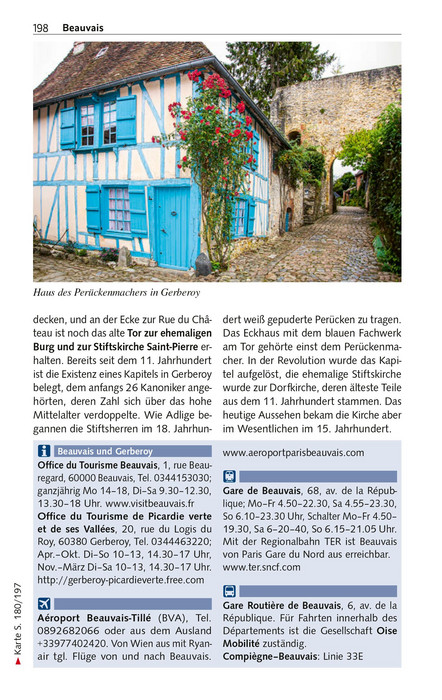 198 Beauvais

Haus des Perückenmachers in Gerberoy

decken, und an der Ecke zur Rue du Château ist noch das alte Tor zur ehemaligen Burg und zur Stiftskirche Saint-Pierre erhalten. Bereits seit dem 11. Jahrhundert ist die Existenz eines Kapitels in Gerberoy belegt, dem anfangs 26 Kanoniker angehörten, deren Zahl sich über das hohe Mittelalter verdoppelte. Wie Adlige begannen die Stiftsherren im 18. Jahrhundert weiß gepuderte Perücken zu tragen. Das Eckhaus mit dem blauen Fachwerk am Tor gehörte einst dem Perückenmacher. In der Revolution wurde das Kapitel aufgelöst, die ehemalige Stiftskirche wurde zur Dorfkirche, deren älteste Teile aus dem 11. Jahrhundert stammen. Das heutige Aussehen bekam die Kirche aber im Wesentlichen im 15. Jahrhundert.

Beauvais und Gerberoy

Office du Tourisme Beauvais, 1, rue Beauregard, 60000 Beauvais, Tel. 0344153030; ganzjährig Mo 14–18, Di–Sa 9.30–12.30, 13.30–18 Uhr. www.visitbeauvais.fr

Office du Tourisme de Picardie verte et de ses Vallées, 20, rue du Logis du Roy, 60380 Gerberoy, Tel. 0344463220; Apr.–Okt. Di–So 10–13, 14.30–17 Uhr, Nov.–März Di–Sa 10–13, 14.30–17 Uhr. http://gerberoy-picardieverte.free.com

Aéroport Beauvais-Tillé (BVA), Tel. 0892682066 oder aus dem Ausland +33977402420. Von Wien aus mit Ryanair tgl. Flüge von und nach Beauvais. www.aeroportparisbeauvais.com

Gare de Beauvais, 68, av. de la République; Mo–Fr 4.50–22.30, Sa 4.55–23.30, So 6.10–23.30 Uhr, Schalter Mo–Fr 4.50–19.30, Sa 6–20–40, So 6.15–21.05 Uhr. Mit der Regionalbahn TER ist Beauvais von Paris Gare du Nord aus erreichbar. www.ter.sncf.com

Gare Routière de Beauvais, 6, av. de la République. Für Fahrten innerhalb des Départements ist die Gesellschaft Oise Mobilité zuständig.
Compiègne–Beauvais: Linie 33E

Karte S. 180/197